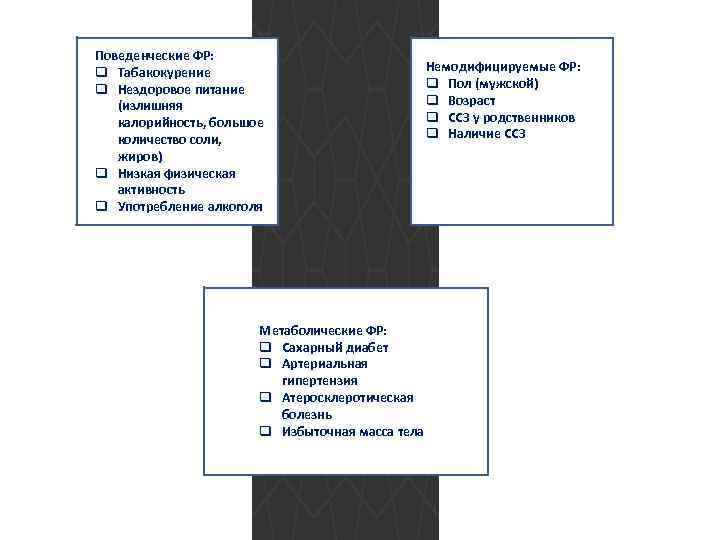 Поведенческие ФР:
❑ Табакокурение
❑ Нездоровое питание (излишняя калорийность, большое количество соли, жиров)
❑ Низкая физическая активность
❑ Употребление алкоголя

Немодифицируемые ФР:
❑ Пол (мужской)
❑ Возраст
❑ ССЗ у родственников
❑ Наличие ССЗ

Метаболические ФР:
❑ Сахарный диабет
❑ Артериальная гипертензия
❑ Атеросклеротическая болезнь
❑ Избыточная масса тела